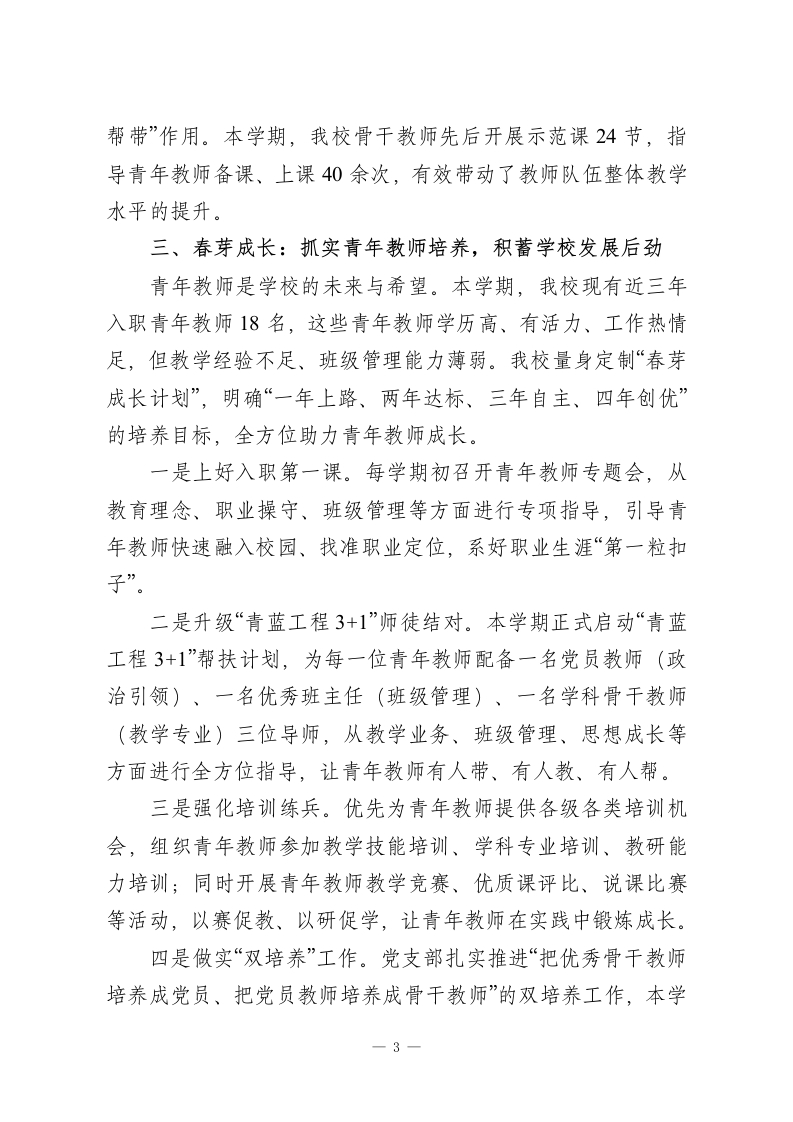 帮带”作用。本学期，我校骨干教师先后开展示范课 24 节，指导青年教师备课、上课 40 余次，有效带动了教师队伍整体教学水平的提升。

三、春芽成长：抓实青年教师培养，积蓄学校发展后动

青年教师是学校的未来与希望。本学期，我校现有近三年入职青年教师 18 名，这些青年教师学历高、有活力、工作热情足，但教学经验不足、班级管理能力薄弱。我校量身定制“春芽成长计划”，明确“一年上路、两年达标、三年自主、四年创优”的培养目标，全方位助力青年教师成长。

一是上好入职第一课。每学期初召开青年教师专题会，从教育理念、职业操守、班级管理等方面进行专项指导，引导青年教师快速融入校园、找准职业定位，系好职业生涯“第一粒扣子”。

二是升级“青蓝工程 3+1”师徒结对。本学期正式启动“青蓝工程 3+1”帮扶计划，为每一位青年教师配备一名党员教师（政治引领）、一名优秀班主任（班级管理）、一名学科骨干教师（教学专业）三位导师，从教学业务、班级管理、思想成长等方面进行全方位指导，让青年教师有人带、有人教、有人帮。

三是强化培训练兵。优先为青年教师提供各级各类培训机会，组织青年教师参加教学技能培训、学科专业培训、教研能力培训；同时开展青年教师教学竞赛、优质课评比、说课比赛等活动，以赛促教、以研促学，让青年教师在实践中锻炼成长。

四是做实“双培养”工作。党支部扎实推进“把优秀骨干教师培养成党员、把党员教师培养成骨干教师”的双培养工作，本学

— 3 —